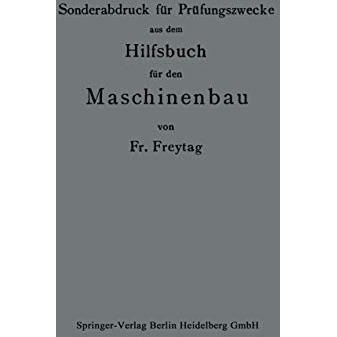 Sonderabdruck für Prüfungszwecke

aus dem

Hilfsbuch

für den

Maschinenbau

von

Fr. Freytag

Springer-Verlag Berlin Heidelberg GmbH